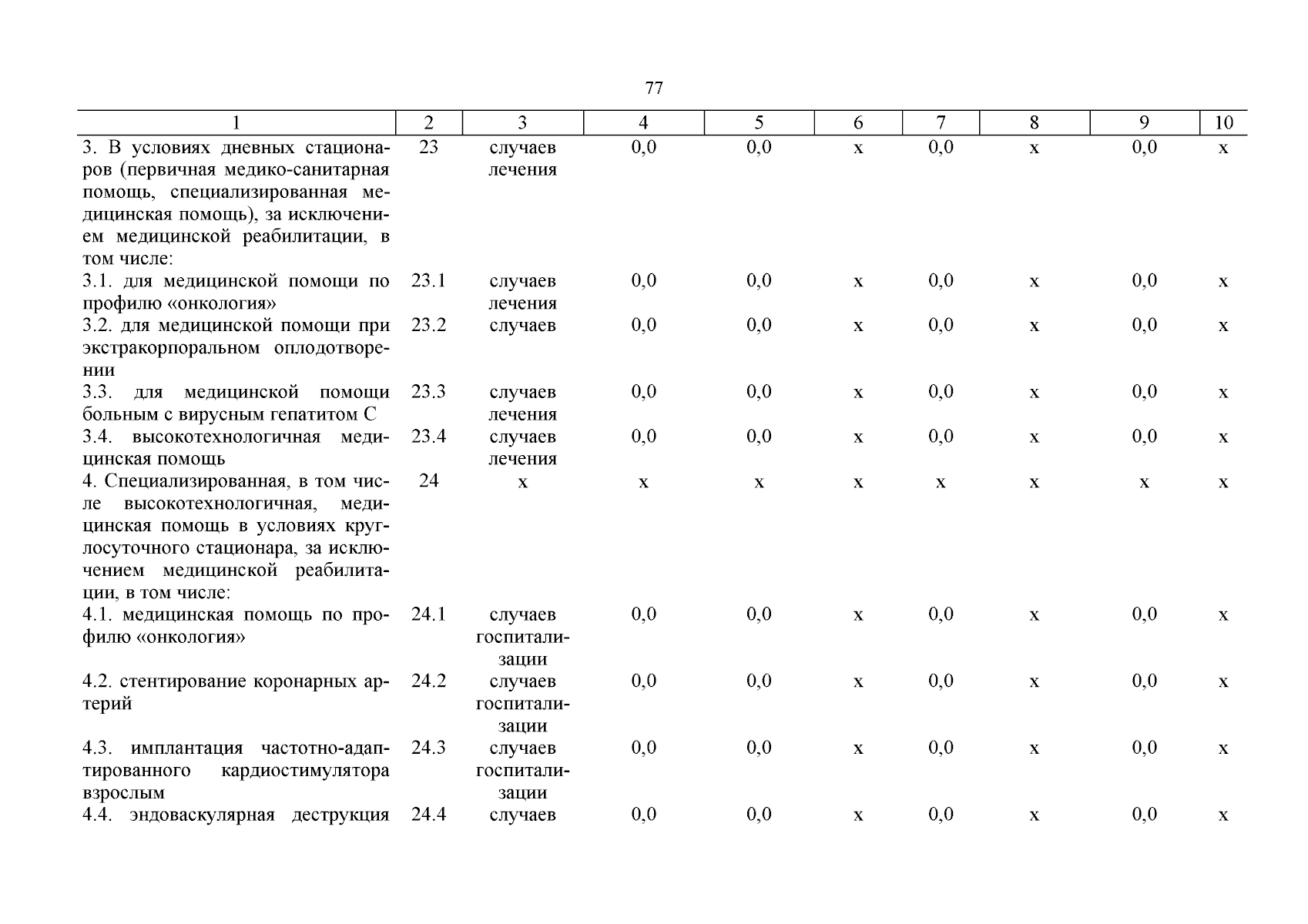 77

| 1 | 2 | 3 | 4 | 5 | 6 | 7 | 8 | 9 | 10 |
|---|---|---|---|---|---|---|---|---|---|
| 3. В условиях дневных стационаров (первичная медико-санитарная помощь, специализированная медицинская помощь), за исключением медицинской реабилитации, в том числе: | 23 | случаев лечения | 0,0 | 0,0 | х | 0,0 | х | 0,0 | х |
| 3.1. для медицинской помощи по профилю «онкология» | 23.1 | случаев лечения | 0,0 | 0,0 | х | 0,0 | х | 0,0 | х |
| 3.2. для медицинской помощи при экстракорпоральном оплодотворении | 23.2 | случаев | 0,0 | 0,0 | х | 0,0 | х | 0,0 | х |
| 3.3. для медицинской помощи больным с вирусным гепатитом С | 23.3 | случаев лечения | 0,0 | 0,0 | х | 0,0 | х | 0,0 | х |
| 3.4. высокотехнологичная медицинская помощь | 23.4 | случаев лечения | 0,0 | 0,0 | х | 0,0 | х | 0,0 | х |
| 4. Специализированная, в том числе высокотехнологичная, медицинская помощь в условиях круглосуточного стационара, за исключением медицинской реабилитации, в том числе: | 24 | х | х | х | х | х | х | х | х |
| 4.1. медицинская помощь по профилю «онкология» | 24.1 | случаев госпитализации | 0,0 | 0,0 | х | 0,0 | х | 0,0 | х |
| 4.2. стентирование коронарных артерий | 24.2 | случаев госпитализации | 0,0 | 0,0 | х | 0,0 | х | 0,0 | х |
| 4.3. имплантация частотно-адаптированного кардиостимулятора взрослым | 24.3 | случаев госпитализации | 0,0 | 0,0 | х | 0,0 | х | 0,0 | х |
| 4.4. эндоваскулярная деструкция | 24.4 | случаев | 0,0 | 0,0 | х | 0,0 | х | 0,0 | х |